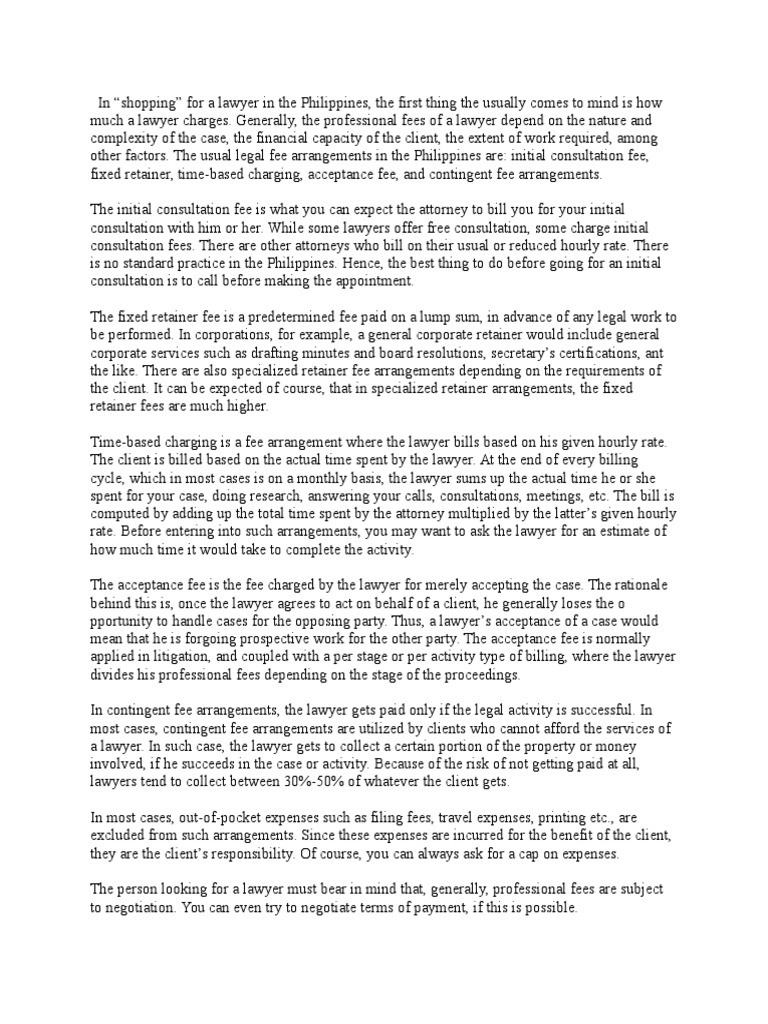 In “shopping” for a lawyer in the Philippines, the first thing the usually comes to mind is how much a lawyer charges. Generally, the professional fees of a lawyer depend on the nature and complexity of the case, the financial capacity of the client, the extent of work required, among other factors. The usual legal fee arrangements in the Philippines are: initial consultation fee, fixed retainer, time-based charging, acceptance fee, and contingent fee arrangements.

The initial consultation fee is what you can expect the attorney to bill you for your initial consultation with him or her. While some lawyers offer free consultation, some charge initial consultation fees. There are other attorneys who bill on their usual or reduced hourly rate. There is no standard practice in the Philippines. Hence, the best thing to do before going for an initial consultation is to call before making the appointment.

The fixed retainer fee is a predetermined fee paid on a lump sum, in advance of any legal work to be performed. In corporations, for example, a general corporate retainer would include general corporate services such as drafting minutes and board resolutions, secretary’s certifications, ant the like. There are also specialized retainer fee arrangements depending on the requirements of the client. It can be expected of course, that in specialized retainer arrangements, the fixed retainer fees are much higher.

Time-based charging is a fee arrangement where the lawyer bills based on his given hourly rate. The client is billed based on the actual time spent by the lawyer. At the end of every billing cycle, which in most cases is on a monthly basis, the lawyer sums up the actual time he or she spent for your case, doing research, answering your calls, consultations, meetings, etc. The bill is computed by adding up the total time spent by the attorney multiplied by the latter’s given hourly rate. Before entering into such arrangements, you may want to ask the lawyer for an estimate of how much time it would take to complete the activity.

The acceptance fee is the fee charged by the lawyer for merely accepting the case. The rationale behind this is, once the lawyer agrees to act on behalf of a client, he generally loses the o pportunity to handle cases for the opposing party. Thus, a lawyer’s acceptance of a case would mean that he is forgoing prospective work for the other party. The acceptance fee is normally applied in litigation, and coupled with a per stage or per activity type of billing, where the lawyer divides his professional fees depending on the stage of the proceedings.

In contingent fee arrangements, the lawyer gets paid only if the legal activity is successful. In most cases, contingent fee arrangements are utilized by clients who cannot afford the services of a lawyer. In such case, the lawyer gets to collect a certain portion of the property or money involved, if he succeeds in the case or activity. Because of the risk of not getting paid at all, lawyers tend to collect between 30%-50% of whatever the client gets.

In most cases, out-of-pocket expenses such as filing fees, travel expenses, printing etc., are excluded from such arrangements. Since these expenses are incurred for the benefit of the client, they are the client’s responsibility. Of course, you can always ask for a cap on expenses.

The person looking for a lawyer must bear in mind that, generally, professional fees are subject to negotiation. You can even try to negotiate terms of payment, if this is possible.